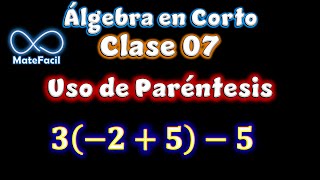 Álgebra en Corto
MateFacil
Clase 07
Uso de Paréntesis
$3(-2+5)-5$